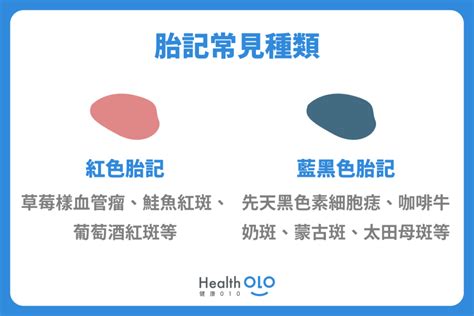 胎記常見種類

紅色胎記

草莓樣血管瘤、鮭魚紅斑、葡萄酒紅斑等

藍黑色胎記

先天黑色素細胞痣、咖啡牛奶斑、蒙古斑、太田母斑等

Health OLO
健康010